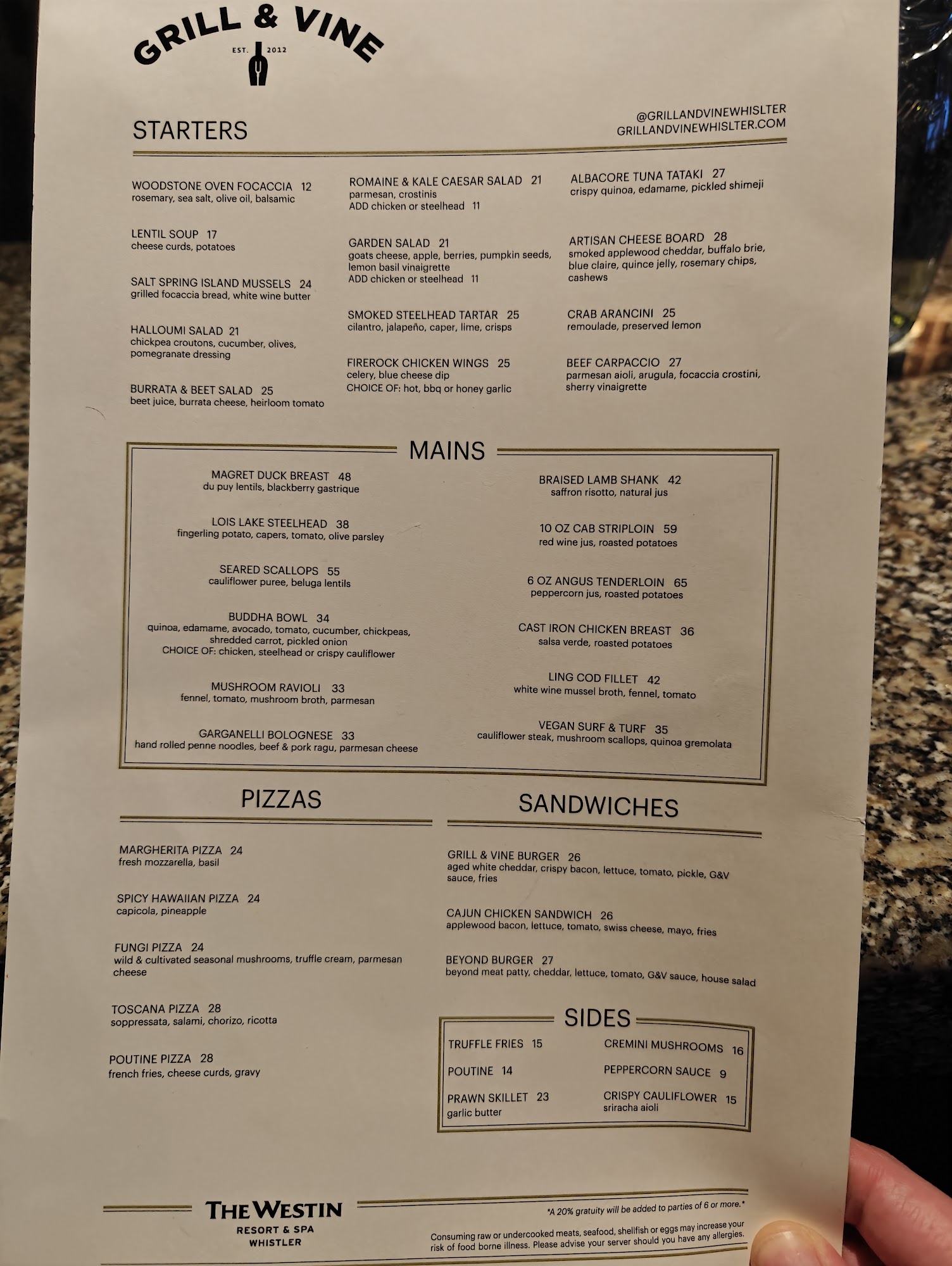 GRILL & VINE
EST. 2012

STARTERS

@GRILLANDVINEWHISLTER
GRILLANDVINEWHISLTER.COM

WOODSTONE OVEN FOCACCIA 12
rosemary, sea salt, olive oil, balsamic

LENTIL SOUP 17
cheese curds, potatoes

SALT SPRING ISLAND MUSSELS 24
grilled focaccia bread, white wine butter

HALLOUMI SALAD 21
chickpea croutons, cucumber, olives, pomegranate dressing

BURRATA & BEET SALAD 25
beet juice, burrata cheese, heirloom tomato

ROMAINE & KALE CAESAR SALAD 21
parmesan, crostinis
ADD chicken or steelhead 11

GARDEN SALAD 21
goats cheese, apple, berries, pumpkin seeds, lemon basil vinaigrette
ADD chicken or steelhead 11

SMOKED STEELHEAD TARTAR 25
cilantro, jalapeño, caper, lime, crisps

FIREROCK CHICKEN WINGS 25
celery, blue cheese dip
CHOICE OF: hot, bbq or honey garlic

ALBACORE TUNA TATAKI 27
crispy quinoa, edamame, pickled shimeji

ARTISAN CHEESE BOARD 28
smoked applewood cheddar, buffalo brie, blue claire, quince jelly, rosemary chips, cashews

CRAB ARANCINI 25
remoulade, preserved lemon

BEEF CARPACCIO 27
parmesan aioli, arugula, focaccia crostini, sherry vinaigrette

MAINS

MAGRET DUCK BREAST 48
du puy lentils, blackberry gastrique

LOIS LAKE STEELHEAD 38
fingerling potato, capers, tomato, olive parsley

SEARED SCALLOPS 55
cauliflower puree, beluga lentils

BUDDHA BOWL 34
quinoa, edamame, avocado, tomato, cucumber, chickpeas, shredded carrot, pickled onion
CHOICE OF: chicken, steelhead or crispy cauliflower

MUSHROOM RAVIOLI 33
fennel, tomato, mushroom broth, parmesan

GARGANELLI BOLOGNESE 33
hand rolled penne noodles, beef & pork ragu, parmesan cheese

BRAISED LAMB SHANK 42
saffron risotto, natural jus

10 OZ CAB STRIPLOIN 59
red wine jus, roasted potatoes

6 OZ ANGUS TENDERLOIN 65
peppercorn jus, roasted potatoes

CAST IRON CHICKEN BREAST 36
salsa verde, roasted potatoes

LING COD FILLET 42
white wine mussel broth, fennel, tomato

VEGAN SURF & TURF 35
cauliflower steak, mushroom scallops, quinoa gremolata

PIZZAS

MARGHERITA PIZZA 24
fresh mozzarella, basil

SPICY HAWAIIAN PIZZA 24
capicola, pineapple

FUNGI PIZZA 24
wild & cultivated seasonal mushrooms, truffle cream, parmesan cheese

TOSCANA PIZZA 28
soppressata, salami, chorizo, ricotta

POUTINE PIZZA 28
french fries, cheese curds, gravy

SANDWICHES

GRILL & VINE BURGER 26
aged white cheddar, crispy bacon, lettuce, tomato, pickle, G&V sauce, fries

CAJUN CHICKEN SANDWICH 26
applewood bacon, lettuce, tomato, swiss cheese, mayo, fries

BEYOND BURGER 27
beyond meat patty, cheddar, lettuce, tomato, G&V sauce, house salad

SIDES

TRUFFLE FRIES 15
POUTINE 14
PRAWN SKILLET 23
garlic butter

CREMINI MUSHROOMS 16
PEPPERCORN SAUCE 9
CRISPY CAULIFLOWER 15
sriracha aioli

THE WESTIN
RESORT & SPA
WHISTLER

*A 20% gratuity will be added to parties of 6 or more.*

Consuming raw or undercooked meats, seafood, shellfish or eggs may increase your risk of food borne illness. Please advise your server should you have any allergies.